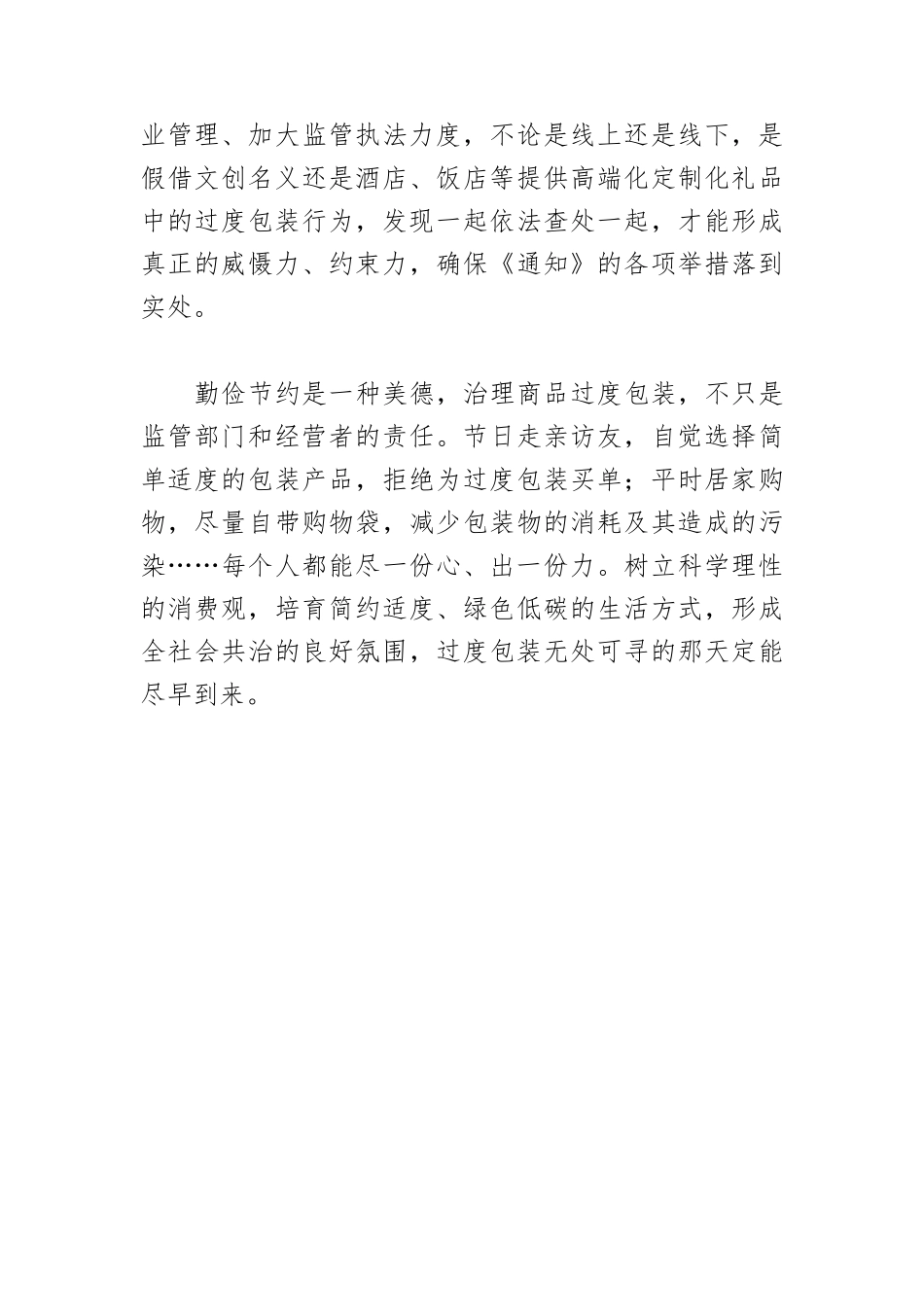 业管理、加大监管执法力度，不论是线上还是线下，是假借文创名义还是酒店、饭店等提供高端化定制化礼品中的过度包装行为，发现一起依法查处一起，才能形成真正的威慑力、约束力，确保《通知》的各项举措落到实处。

勤俭节约是一种美德，治理商品过度包装，不只是监管部门和经营者的责任。节日走亲访友，自觉选择简单适度的包装产品，拒绝为过度包装买单；平时居家购物，尽量自带购物袋，减少包装物的消耗及其造成的污染……每个人都能尽一份心、出一份力。树立科学理性的消费观，培育简约适度、绿色低碳的生活方式，形成全社会共治的良好氛围，过度包装无处可寻的那天定能尽早到来。